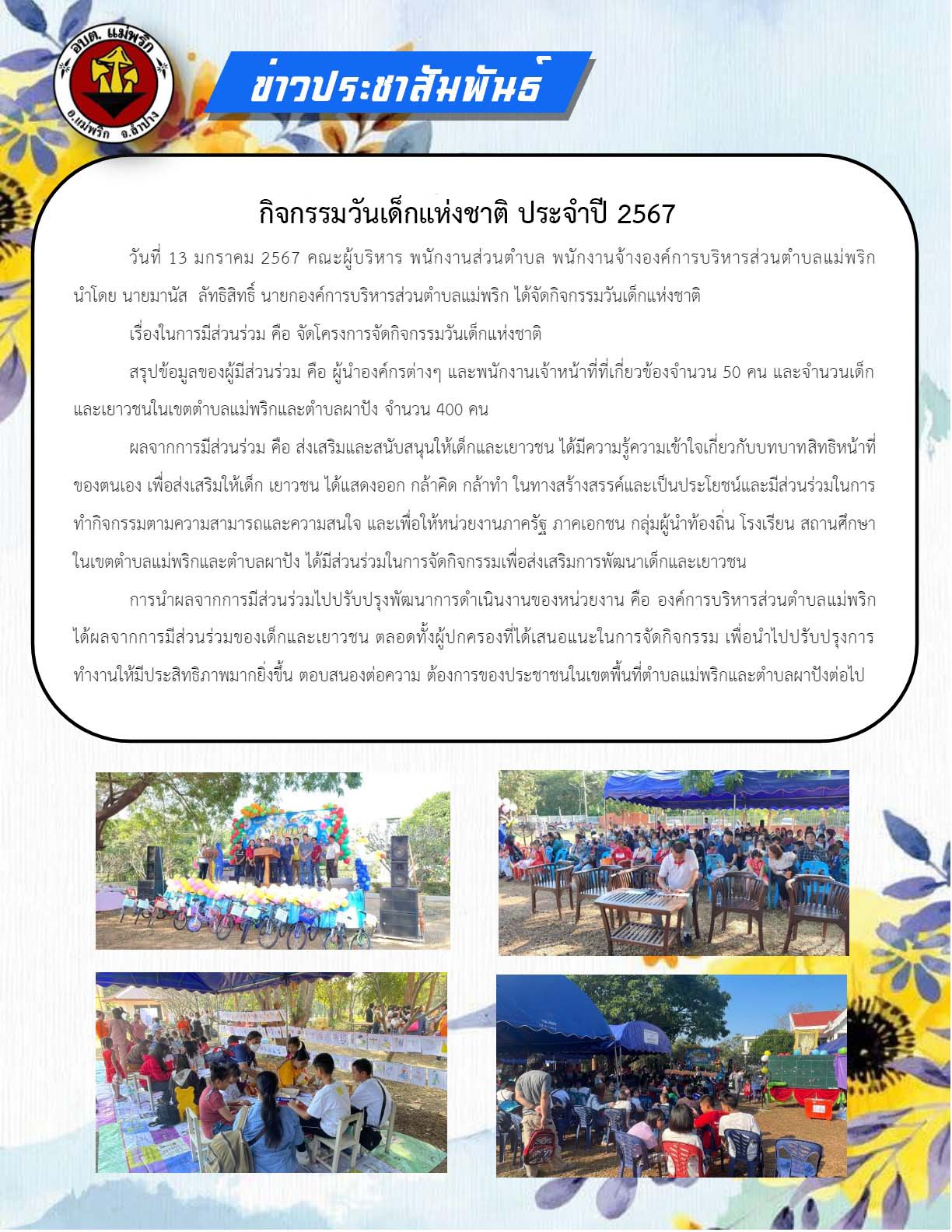 อบต. แม่พริก
อ.แม่พริก จ.ลำปาง

ข่าวประชาสัมพันธ์

กิจกรรมวันเด็กแห่งชาติ ประจำปี 2567

วันที่ 13 มกราคม 2567 คณะผู้บริหาร พนักงานส่วนตำบล พนักงานจ้างองค์การบริหารส่วนตำบลแม่พริก นำโดย นายมานัส ลัทธิสิทธิ์ นายกองค์การบริหารส่วนตำบลแม่พริก ได้จัดกิจกรรมวันเด็กแห่งชาติ

เรื่องในการมีส่วนร่วม คือ จัดโครงการจัดกิจกรรมวันเด็กแห่งชาติ

สรุปข้อมูลของผู้มีส่วนร่วม คือ ผู้นำองค์กรต่างๆ และพนักงานเจ้าหน้าที่ที่เกี่ยวข้องจำนวน 50 คน และจำนวนเด็กและเยาวชนในเขตตำบลแม่พริกและตำบลผาปัง จำนวน 400 คน

ผลจากการมีส่วนร่วม คือ ส่งเสริมและสนับสนุนให้เด็กและเยาวชน ได้มีความรู้ความเข้าใจเกี่ยวกับบทบาทสิทธิหน้าที่ของตนเอง เพื่อส่งเสริมให้เด็ก เยาวชน ได้แสดงออก กล้าคิด กล้าทำ ในทางสร้างสรรค์และเป็นประโยชน์และมีส่วนร่วมในการทำกิจกรรมตามความสามารถและความสนใจ และเพื่อให้หน่วยงานภาครัฐ ภาคเอกชน กลุ่มผู้นำท้องถิ่น โรงเรียน สถานศึกษา ในเขตตำบลแม่พริกและตำบลผาปัง ได้มีส่วนร่วมในการจัดกิจกรรมเพื่อส่งเสริมการพัฒนาเด็กและเยาวชน

การนำผลจากการมีส่วนร่วมไปปรับปรุงพัฒนาการดำเนินงานของหน่วยงาน คือ องค์การบริหารส่วนตำบลแม่พริก ได้ผลจากการมีส่วนร่วมของเด็กและเยาวชน ตลอดทั้งผู้ปกครองที่ได้เสนอแนะในการจัดกิจกรรม เพื่อนำไปปรับปรุงการทำงานให้มีประสิทธิภาพมากยิ่งขึ้น ตอบสนองต่อความ ต้องการของประชาชนในเขตพื้นที่ตำบลแม่พริกและตำบลผาปังต่อไป